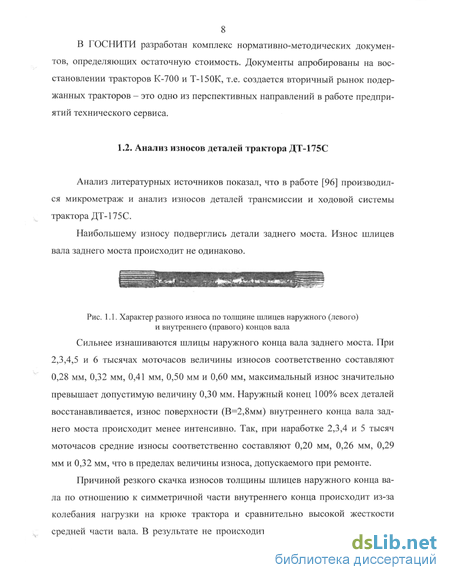 8

В ГОСНИТИ разработан комплекс нормативно-методических документов, определяющих остаточную стоимость. Документы апробированы на восстановлении тракторов К-700 и Т-150К, т.е. создается вторичный рынок подержанных тракторов – это одно из перспективных направлений в работе предприятий технического сервиса.

1.2. Анализ износов деталей трактора ДТ-175С

Анализ литературных источников показал, что в работе [96] производился микрометраж и анализ износов деталей трансмиссии и ходовой системы трактора ДТ-175С.

Наибольшему износу подверглись детали заднего моста. Износ шлицев вала заднего моста происходит не одинаково.

Рис. 1.1. Характер разного износа по толщине шлицев наружного (левого) и внутреннего (правого) концов вала

Сильнее изнашиваются шлицы наружного конца вала заднего моста. При 2,3,4,5 и 6 тысячах моточасов величины износов соответственно составляют 0,28 мм, 0,32 мм, 0,41 мм, 0,50 мм и 0,60 мм, максимальный износ значительно превышает допустимую величину 0,30 мм. Наружный конец 100% всех деталей восстанавливается, износ поверхности (В=2,8мм) внутреннего конца вала заднего моста происходит менее интенсивно. Так, при наработке 2,3,4 и 5 тысяч моточасов средние износы соответственно составляют 0,20 мм, 0,26 мм, 0,29 мм и 0,32 мм, что в пределах величины износа, допускаемого при ремонте.

Причиной резкого скачка износов толщины шлицев наружного конца вала по отношению к симметричной части внутреннего конца происходит из-за колебания нагрузки на крюке трактора и сравнительно высокой жесткости средней части вала. В результате не происходит

dsLib.net
библиотека диссертаций